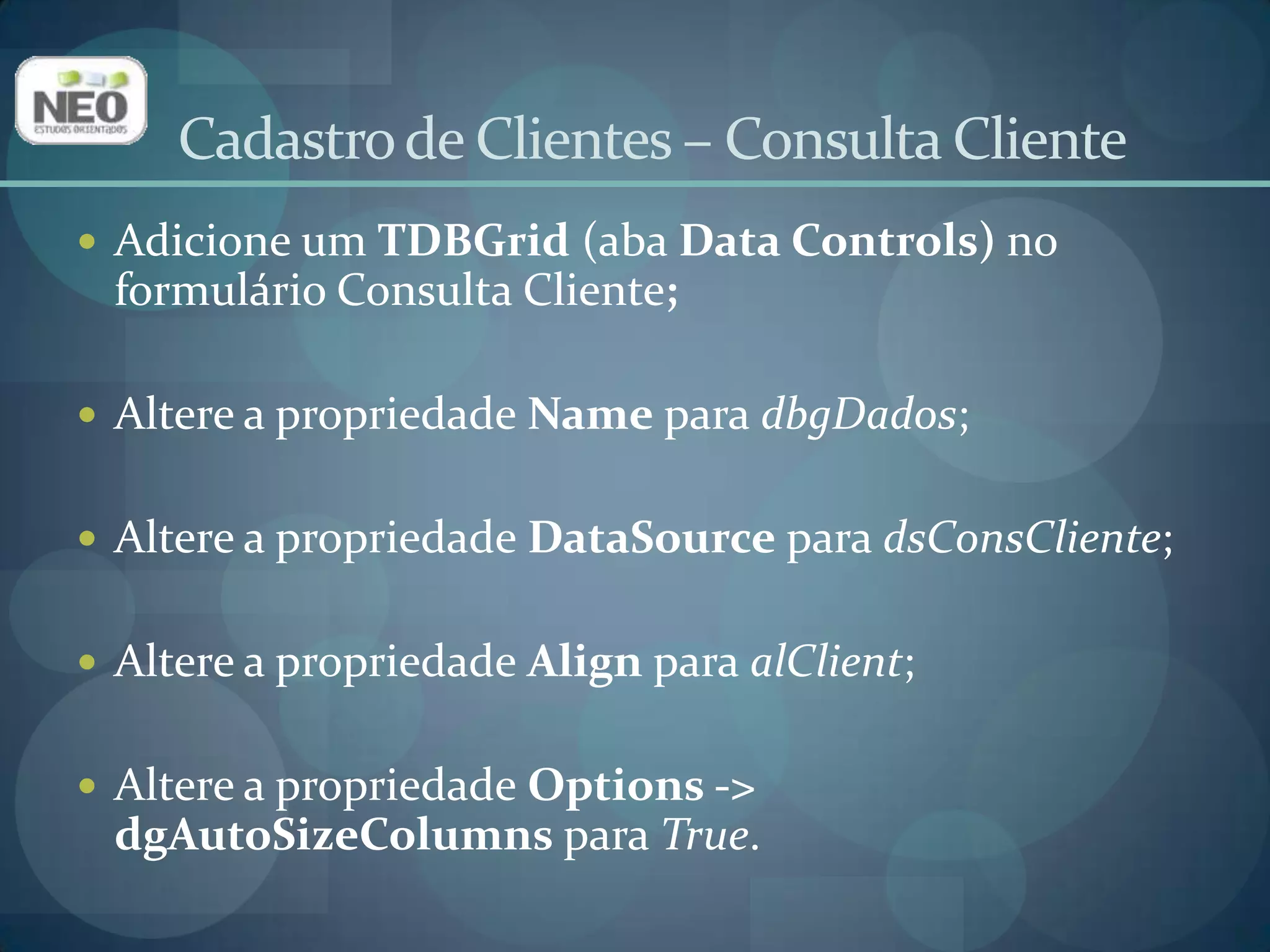 NEO
ESTUDOS ORIENTADOS

Cadastro de Clientes – Consulta Cliente

• Adicione um TDBGrid (aba Data Controls) no formulário Consulta Cliente;

• Altere a propriedade Name para dbgDados;

• Altere a propriedade DataSource para dsConsCliente;

• Altere a propriedade Align para alClient;

• Altere a propriedade Options -> dgAutoSizeColumns para True.